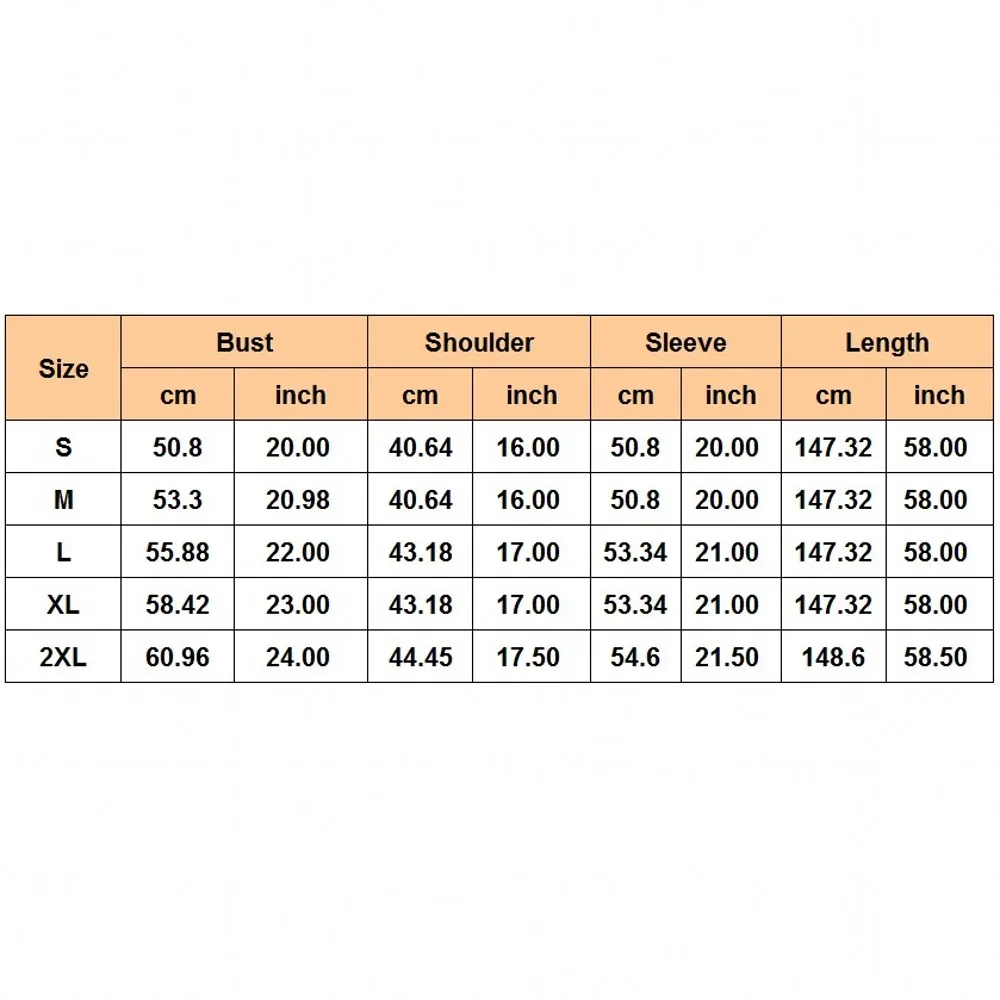 | Size | Bust | | Shoulder | | Sleeve | | Length | |
|---|---|---|---|---|---|---|---|---|
| | cm | inch | cm | inch | cm | inch | cm | inch |
| S | 50.8 | 20.00 | 40.64 | 16.00 | 50.8 | 20.00 | 147.32 | 58.00 |
| M | 53.3 | 20.98 | 40.64 | 16.00 | 50.8 | 20.00 | 147.32 | 58.00 |
| L | 55.88 | 22.00 | 43.18 | 17.00 | 53.34 | 21.00 | 147.32 | 58.00 |
| XL | 58.42 | 23.00 | 43.18 | 17.00 | 53.34 | 21.00 | 147.32 | 58.00 |
| 2XL | 60.96 | 24.00 | 44.45 | 17.50 | 54.6 | 21.50 | 148.6 | 58.50 |